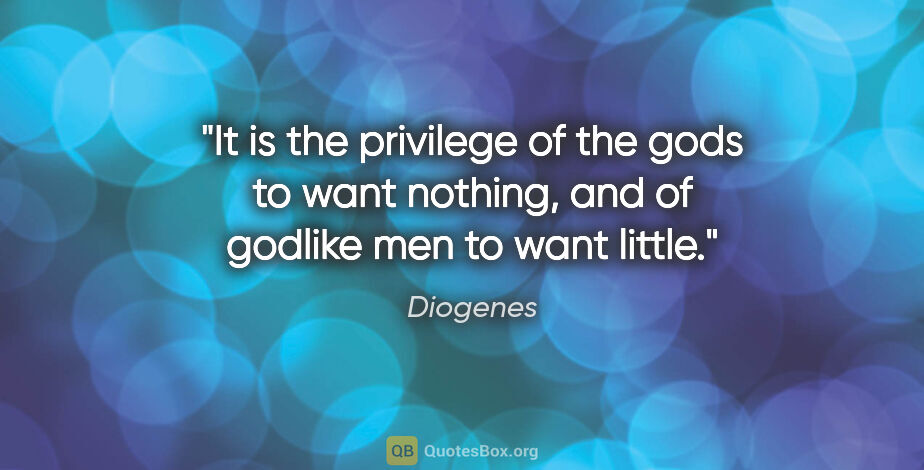 "It is the privilege of the gods to want nothing, and of godlike men to want little."

Diogenes

QB QuotesBox.org